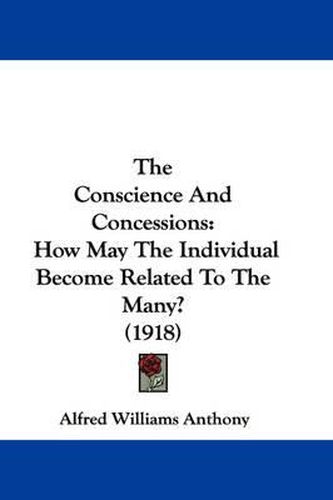 The Conscience And Concessions: How May The Individual Become Related To The Many? (1918)

Alfred Williams Anthony